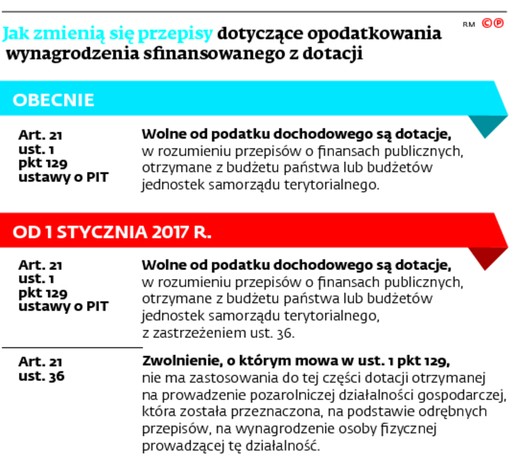 Jak zmienią się przepisy dotyczące opodatkowania wynagrodzenia sfinansowanego z dotacji

RM ©℗

OBECNIE

Art. 21
ust. 1
pkt 129
ustawy o PIT

Wolne od podatku dochodowego są dotacje, w rozumieniu przepisów o finansach publicznych, otrzymane z budżetu państwa lub budżetów jednostek samorządu terytorialnego.

OD 1 STYCZNIA 2017 R.

Art. 21
ust. 1
pkt 129
ustawy o PIT

Wolne od podatku dochodowego są dotacje, w rozumieniu przepisów o finansach publicznych, otrzymane z budżetu państwa lub budżetów jednostek samorządu terytorialnego, z zastrzeżeniem ust. 36.

Art. 21
ust. 36

Zwolnienie, o którym mowa w ust. 1 pkt 129, nie ma zastosowania do tej części dotacji otrzymanej na prowadzenie pozarolniczej działalności gospodarczej, która została przeznaczona, na podstawie odrębnych przepisów, na wynagrodzenie osoby fizycznej prowadzącej tę działalność.